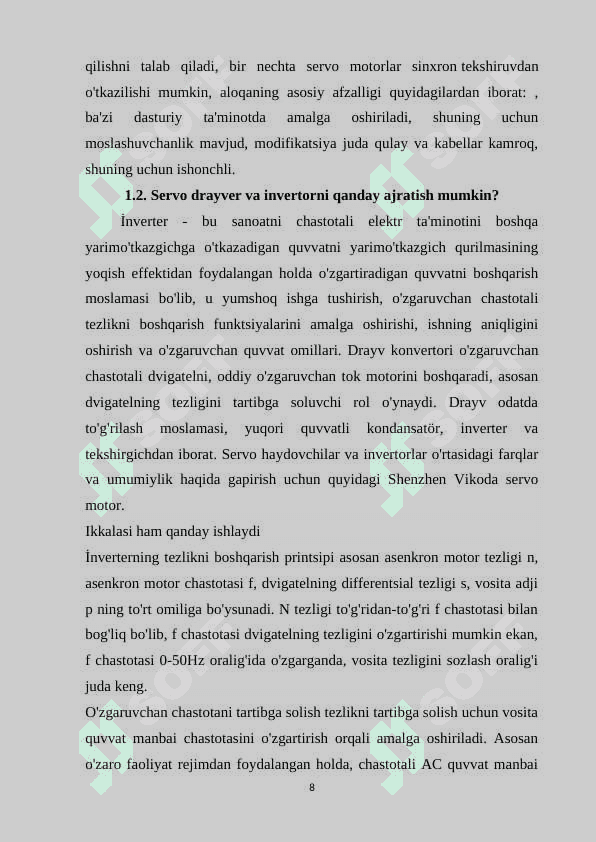 qilishni talab qiladi, bir nechta servo motorlar sinxron tekshiruvdan o'tkazilishi mumkin, aloqaning asosiy afzalligi quyidagilardan iborat: , ba'zi dasturiy ta'minotda amalga oshiriladi, shuning uchun moslashuvchanlik mavjud, modifikatsiya juda qulay va kabellar kamroq, shuning uchun ishonchli.

1.2. Servo drayver va invertorni qanday ajratish mumkin?

İnverter - bu sanoatni chastotali elektr ta'minotini boshqa yarimo'tkazgichga o'tkazadigan quvvatni yarimo'tkazgich qurilmasining yoqish effektidan foydalangan holda o'zgartiradigan quvvatni boshqarish moslamasi bo'lib, u yumshoq ishga tushirish, o'zgaruvchan chastotali tezlikni boshqarish funktsiyalarini amalga oshirishi, ishning aniqligini oshirish va o'zgaruvchan quvvat omillari. Drayv konvertori o'zgaruvchan chastotali dvigatelni, oddiy o'zgaruvchan tok motorini boshqaradi, asosan dvigatelning tezligini tartibga soluvchi rol o'ynaydi. Drayv odatda to'g'rilash moslamasi, yuqori quvvatli kondansatör, inverter va tekshirgichdan iborat. Servo haydovchilar va invertorlar o'rtasidagi farqlar va umumiylik haqida gapirish uchun quyidagi Shenzhen Vikoda servo motor.

Ikkalasi ham qanday ishlaydi

İnverterning tezlikni boshqarish printsipi asosan asenkron motor tezligi n, asenkron motor chastotasi f, dvigatelning differentsial tezligi s, vosita adji p ning to'rt omiliga bo'ysunadi. N tezligi to'g'ridan-to'g'ri f chastotasi bilan bog'liq bo'lib, f chastotasi dvigatelning tezligini o'zgartirishi mumkin ekan, f chastotasi 0-50Hz oralig'ida o'zgarganda, vosita tezligini sozlash oralig'i juda keng.

O'zgaruvchan chastotani tartibga solish tezlikni tartibga solish uchun vosita quvvat manbai chastotasini o'zgartirish orqali amalga oshiriladi. Asosan o'zaro faoliyat rejimdan foydalangan holda, chastotali AC quvvat manbai

8